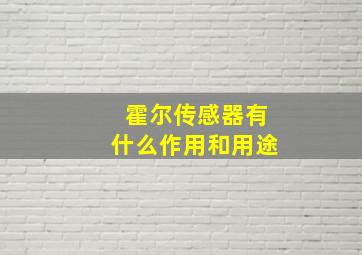 霍尔传感器有什么作用和用途